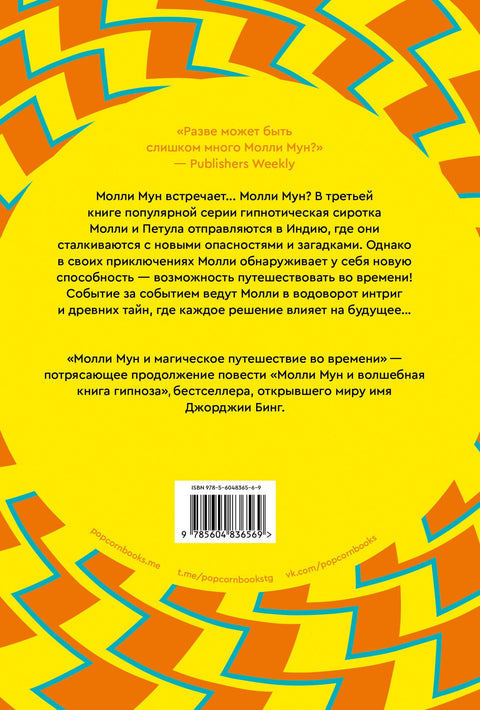 «Разве может быть слишком много Молли Мун?»
— Publishers Weekly

Молли Мун встречает... Молли Мун? В третьей книге популярной серии гипнотическая сиротка Молли и Петула отправляются в Индию, где они сталкиваются с новыми опасностями и загадками. Однако в своих приключениях Молли обнаруживает у себя новую способность — возможность путешествовать во времени! Событие за событием ведут Молли в водоворот интриг и древних тайн, где каждое решение влияет на будущее...

«Молли Мун и магическое путешествие во времени» — потрясающее продолжение повести «Молли Мун и волшебная книга гипноза», бестселлера, открывшего миру имя Джорджии Бинг.

ISBN 978-5-6048365-6-9

9 785604 836569 >

popcornbooks.me

t.me/popcornbookstg

vk.com/popcornbooks